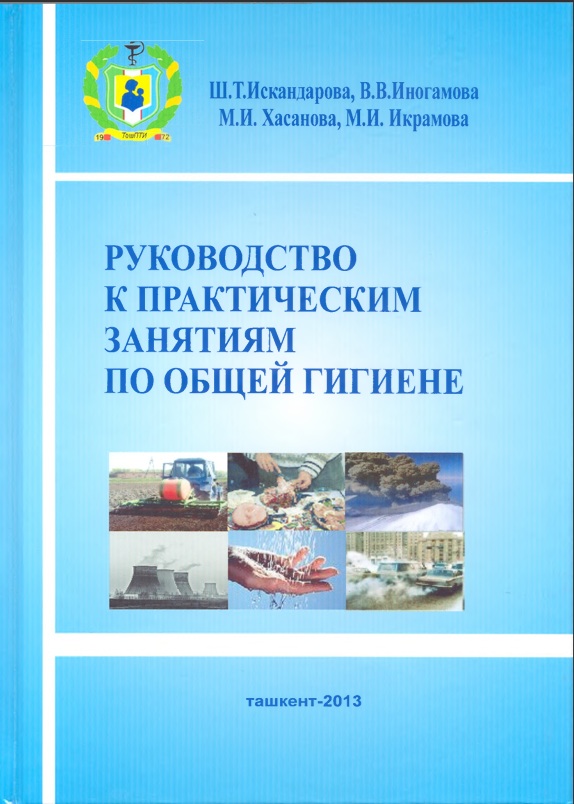 19 ТошПТИ 72

Ш.Т.Искандарова, В.В.Иногамова
М.И. Хасанова, М.И. Икрамова

РУКОВОДСТВО
К ПРАКТИЧЕСКИМ
ЗАНЯТИЯМ
ПО ОБЩЕЙ ГИГИЕНЕ

ташкент-2013